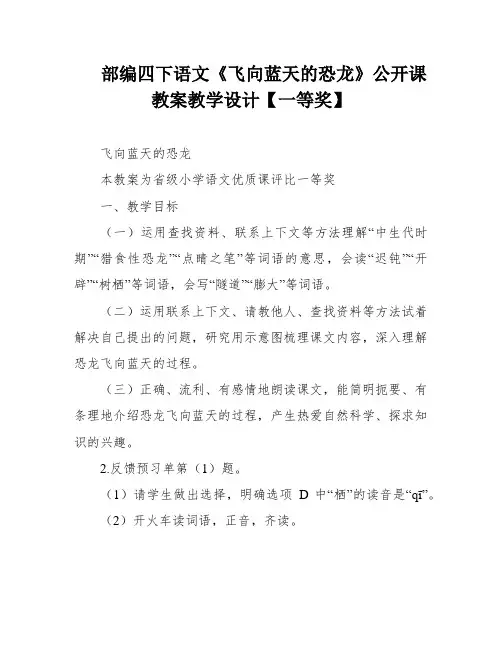 部编四下语文《飞向蓝天的恐龙》公开课教案教学设计【一等奖】

飞向蓝天的恐龙

本教案为省级小学语文优质课评比一等奖

一、教学目标

（一）运用查找资料、联系上下文等方法理解“中生代时期”“猎食性恐龙”“点睛之笔”等词语的意思，会读“迟钝”“开辟”“树栖”等词语，会写“隧道”“膨大”等词语。

（二）运用联系上下文、请教他人、查找资料等方法试着解决自己提出的问题，研究用示意图梳理课文内容，深入理解恐龙飞向蓝天的过程。

（三）正确、流利、有感情地朗读课文，能简明扼要、有条理地介绍恐龙飞向蓝天的过程，产生热爱自然科学、探求知识的兴趣。

2.反馈预习单第（1）题。

（1）请学生做出选择，明确选项 D 中“栖”的读音是“qī”。

（2）开火车读词语，正音，齐读。